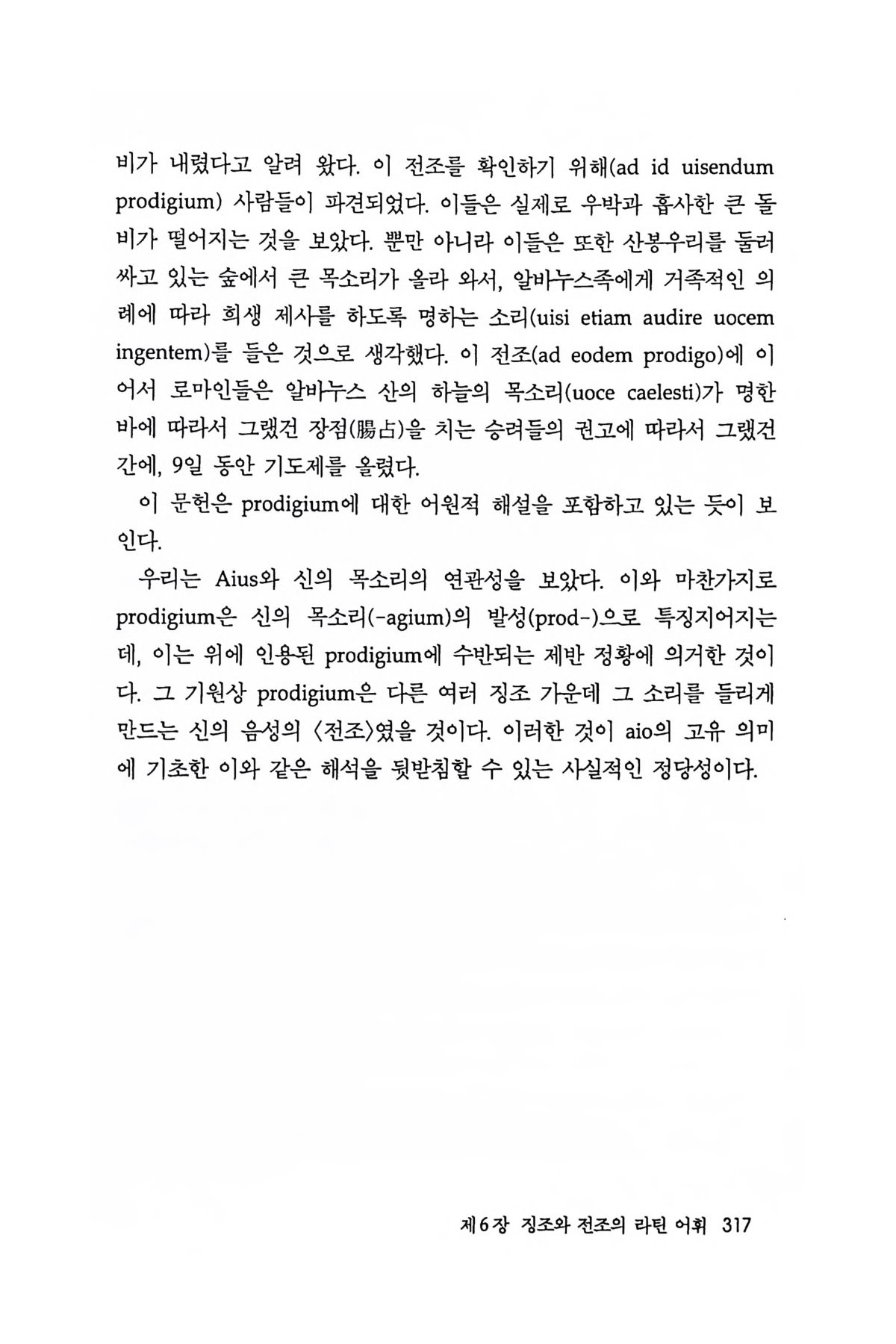 비가 내렸다고 알려 왔다. 이 전조를 확인하기 위해(ad id uisendum prodigium) 사람들이 파견되었다. 이들은 실제로 우박과 흡사한 큰 돌비가 떨어지는 것을 보았다. 뿐만 아니라 이들은 또한 산봉우리를 둘러싸고 있는 숲에서 큰 목소리가 올라 와서, 알바누스족에게 거족적인 의례에 따라 희생 제사를 하도록 명하는 소리(uisi etiam audire uocem ingentem)를 들은 것으로 생각했다. 이 전조(ad eodem prodigo)에 이어서 로마인들은 알바누스 산의 하늘의 목소리(uoce caelesti)가 명한 바에 따라서 그랬건 장점(腸占)을 치는 승려들의 권고에 따라서 그랬건 간에, 9일 동안 기도제를 올렸다.

이 문헌은 prodigium에 대한 어원적 해설을 포함하고 있는 듯이 보인다.

우리는 Aius와 신의 목소리의 연관성을 보았다. 이와 마찬가지로 prodigium은 신의 목소리(-agium)의 발성(prod-)으로 특징지어지는데, 이는 위에 인용된 prodigium에 수반되는 제반 정황에 의거한 것이다. 그 기원상 prodigium은 다른 여러 징조 가운데 그 소리를 들리게 만드는 신의 음성의 〈전조〉였을 것이다. 이러한 것이 aio의 고유 의미에 기초한 이와 같은 해석을 뒷받침할 수 있는 사실적인 정당성이다.

제6장 징조와 전조의 라틴 어휘 317